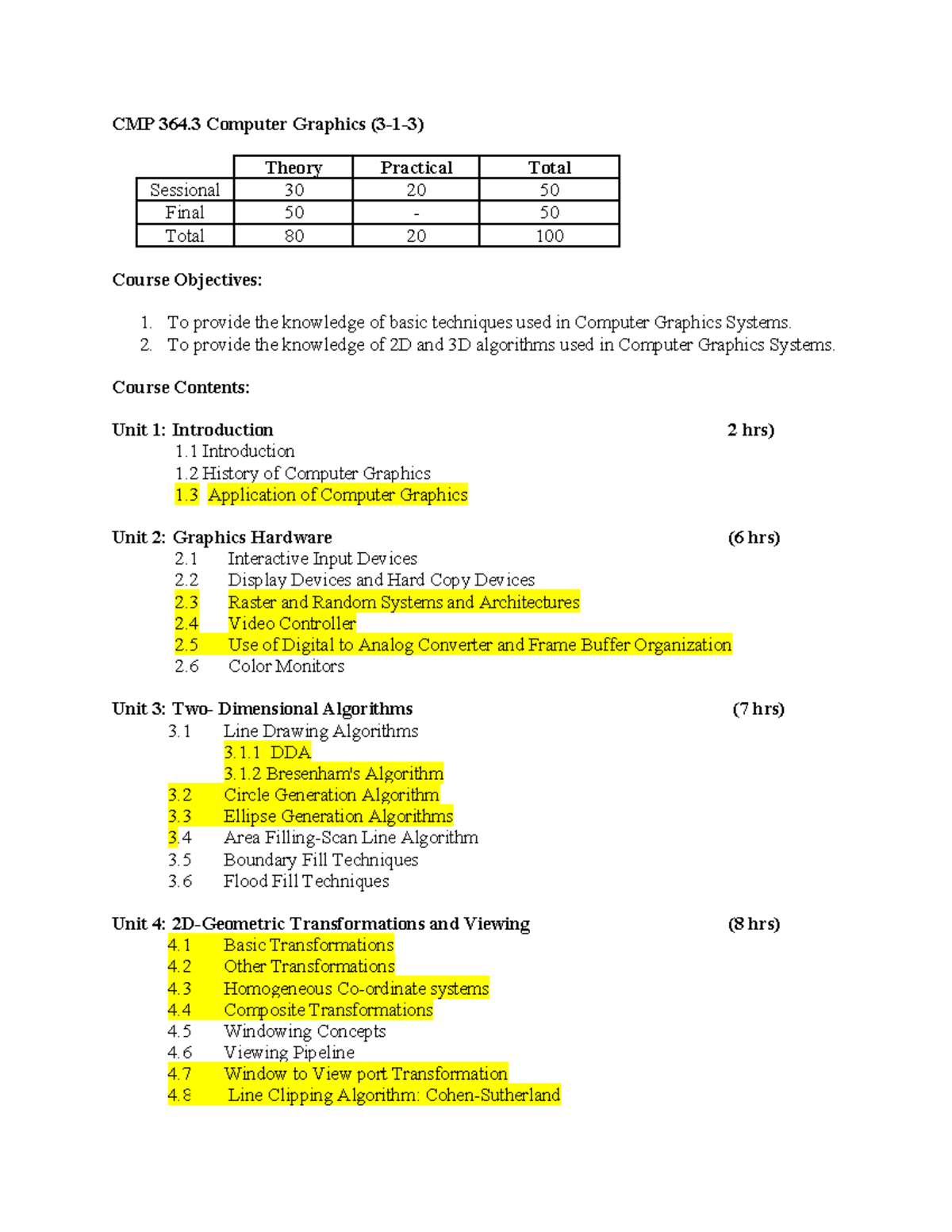 CMP 364.3 Computer Graphics (3-1-3)

| | Theory | Practical | Total |
|---|---|---|---|
| Sessional | 30 | 20 | 50 |
| Final | 50 | - | 50 |
| Total | 80 | 20 | 100 |

Course Objectives:

1. To provide the knowledge of basic techniques used in Computer Graphics Systems.
2. To provide the knowledge of 2D and 3D algorithms used in Computer Graphics Systems.

Course Contents:

Unit 1: Introduction 2 hrs)
1.1 Introduction
1.2 History of Computer Graphics
1.3 Application of Computer Graphics

Unit 2: Graphics Hardware (6 hrs)
2.1 Interactive Input Devices
2.2 Display Devices and Hard Copy Devices
2.3 Raster and Random Systems and Architectures
2.4 Video Controller
2.5 Use of Digital to Analog Converter and Frame Buffer Organization
2.6 Color Monitors

Unit 3: Two- Dimensional Algorithms (7 hrs)
3.1 Line Drawing Algorithms
3.1.1 DDA
3.1.2 Bresenham's Algorithm
3.2 Circle Generation Algorithm
3.3 Ellipse Generation Algorithms
3.4 Area Filling-Scan Line Algorithm
3.5 Boundary Fill Techniques
3.6 Flood Fill Techniques

Unit 4: 2D-Geometric Transformations and Viewing (8 hrs)
4.1 Basic Transformations
4.2 Other Transformations
4.3 Homogeneous Co-ordinate systems
4.4 Composite Transformations
4.5 Windowing Concepts
4.6 Viewing Pipeline
4.7 Window to View port Transformation
4.8 Line Clipping Algorithm: Cohen-Sutherland